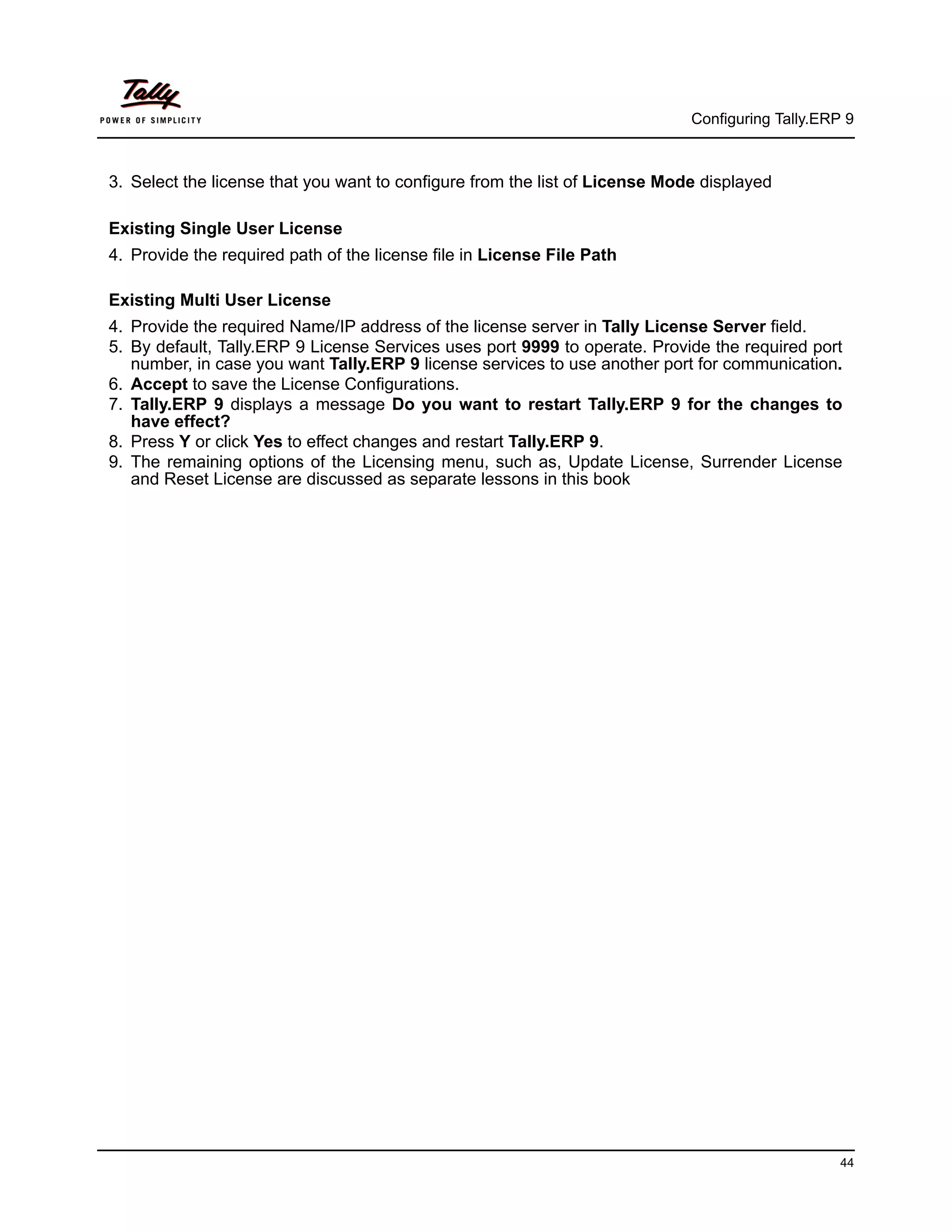 Tally
POWER OF SIMPLICITY
Configuring Tally.ERP 9

3. Select the license that you want to configure from the list of License Mode displayed

Existing Single User License

4. Provide the required path of the license file in License File Path

Existing Multi User License

4. Provide the required Name/IP address of the license server in Tally License Server field.
5. By default, Tally.ERP 9 License Services uses port 9999 to operate. Provide the required port number, in case you want Tally.ERP 9 license services to use another port for communication.
6. Accept to save the License Configurations.
7. Tally.ERP 9 displays a message Do you want to restart Tally.ERP 9 for the changes to have effect?
8. Press Y or click Yes to effect changes and restart Tally.ERP 9.
9. The remaining options of the Licensing menu, such as, Update License, Surrender License and Reset License are discussed as separate lessons in this book

44